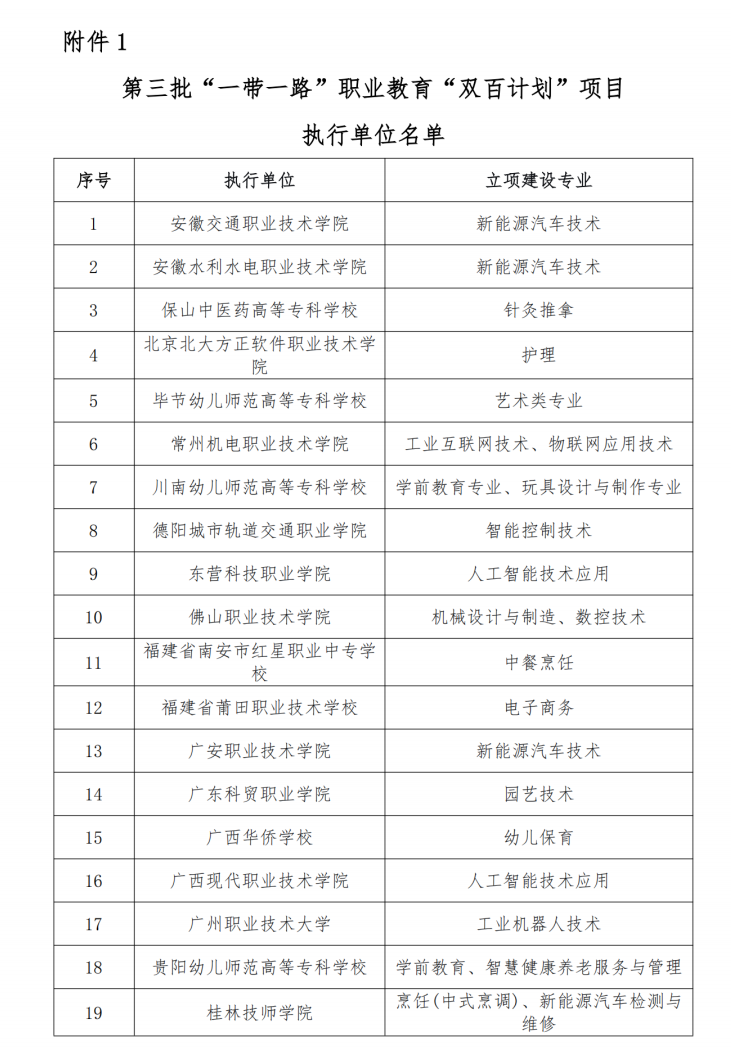 附件 1

第三批“一带一路”职业教育“双百计划”项目

执行单位名单

| 序号 | 执行单位 | 立项建设专业 |
|---|---|---|
| 1 | 安徽交通职业技术学院 | 新能源汽车技术 |
| 2 | 安徽水利水电职业技术学院 | 新能源汽车技术 |
| 3 | 保山中医药高等专科学校 | 针灸推拿 |
| 4 | 北京北大方正软件职业技术学院 | 护理 |
| 5 | 毕节幼儿师范高等专科学校 | 艺术类专业 |
| 6 | 常州机电职业技术学院 | 工业互联网技术、物联网应用技术 |
| 7 | 川南幼儿师范高等专科学校 | 学前教育专业、玩具设计与制作专业 |
| 8 | 德阳城市轨道交通职业学院 | 智能控制技术 |
| 9 | 东营科技职业学院 | 人工智能技术应用 |
| 10 | 佛山职业技术学院 | 机械设计与制造、数控技术 |
| 11 | 福建省南安市红星职业中专学校 | 中餐烹饪 |
| 12 | 福建省莆田职业技术学校 | 电子商务 |
| 13 | 广安职业技术学院 | 新能源汽车技术 |
| 14 | 广东科贸职业学院 | 园艺技术 |
| 15 | 广西华侨学校 | 幼儿保育 |
| 16 | 广西现代职业技术学院 | 人工智能技术应用 |
| 17 | 广州职业技术大学 | 工业机器人技术 |
| 18 | 贵阳幼儿师范高等专科学校 | 学前教育、智慧健康养老服务与管理 |
| 19 | 桂林技师学院 | 烹饪(中式烹调)、新能源汽车检测与维修 |